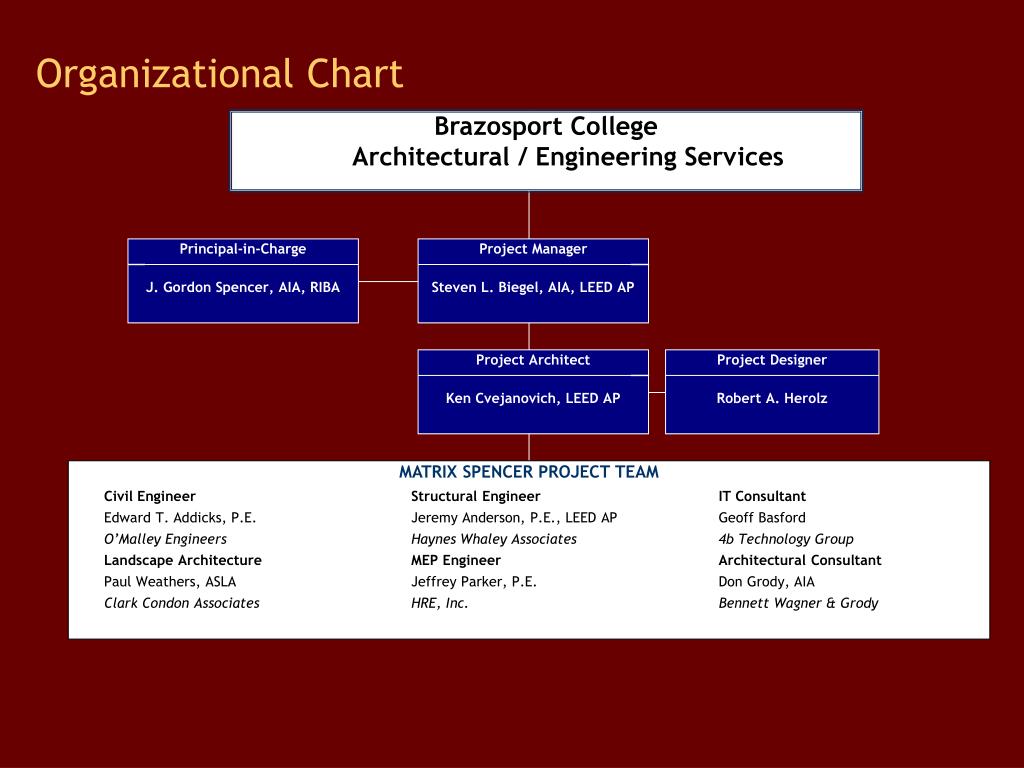 Organizational Chart

Brazosport College
Architectural / Engineering Services

Principal-in-Charge
J. Gordon Spencer, AIA, RIBA

Project Manager
Steven L. Biegel, AIA, LEED AP

Project Architect
Ken Cvejanovich, LEED AP

Project Designer
Robert A. Herolz

MATRIX SPENCER PROJECT TEAM

Civil Engineer
Edward T. Addicks, P.E.
O'Malley Engineers
Landscape Architecture
Paul Weathers, ASLA
Clark Condon Associates

Structural Engineer
Jeremy Anderson, P.E., LEED AP
Haynes Whaley Associates
MEP Engineer
Jeffrey Parker, P.E.
HRE, Inc.

IT Consultant
Geoff Basford
4b Technology Group
Architectural Consultant
Don Grody, AIA
Bennett Wagner & Grody